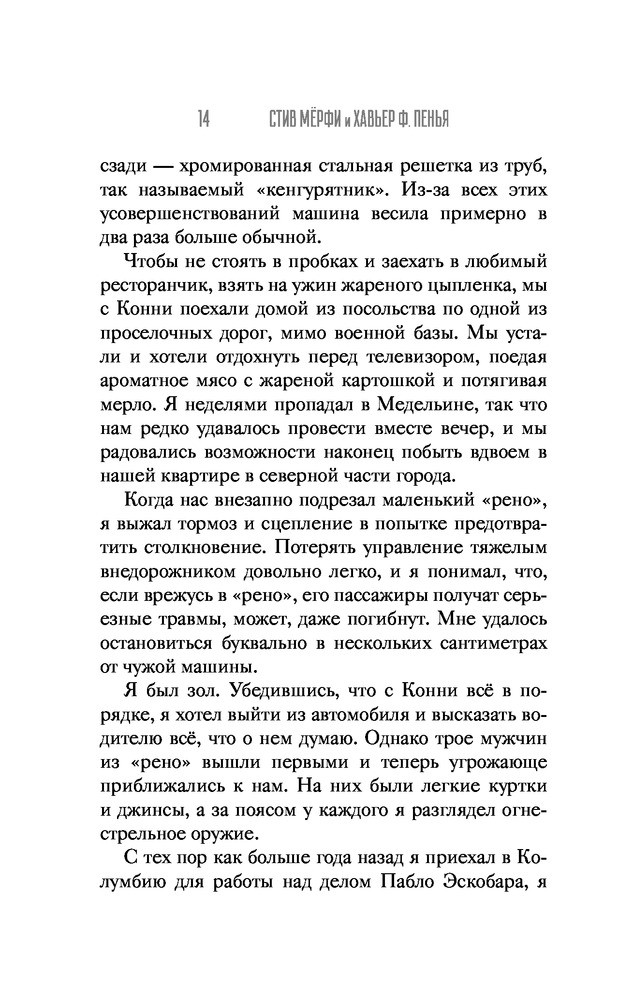 14 СТИВ МЁРФИ и ХАВЬЕР Ф. ПЕНЬЯ

сзади — хромированная стальная решетка из труб, так называемый «кенгурятник». Из-за всех этих усовершенствований машина весила примерно в два раза больше обычной.

Чтобы не стоять в пробках и заехать в любимый ресторанчик, взять на ужин жареного цыпленка, мы с Конни поехали домой из посольства по одной из проселочных дорог, мимо военной базы. Мы устали и хотели отдохнуть перед телевизором, поедая ароматное мясо с жареной картошкой и потягивая мерло. Я неделями пропадал в Медельине, так что нам редко удавалось провести вместе вечер, и мы радовались возможности наконец побыть вдвоем в нашей квартире в северной части города.

Когда нас внезапно подрезал маленький «рено», я выжал тормоз и сцепление в попытке предотвратить столкновение. Потерять управление тяжелым внедорожником довольно легко, и я понимал, что, если врежусь в «рено», его пассажиры получат серьезные травмы, может, даже погибнут. Мне удалось остановиться буквально в нескольких сантиметрах от чужой машины.

Я был зол. Убедившись, что с Конни всё в порядке, я хотел выйти из автомобиля и высказать водителю всё, что о нем думаю. Однако трое мужчин из «рено» вышли первыми и теперь угрожающе приближались к нам. На них были легкие куртки и джинсы, а за поясом у каждого я разглядел огнестрельное оружие.

С тех пор как больше года назад я приехал в Колумбию для работы над делом Пабло Эскобара, я